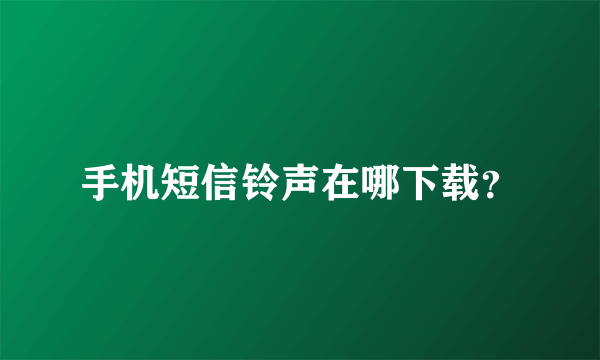 手机短信铃声在哪下载?